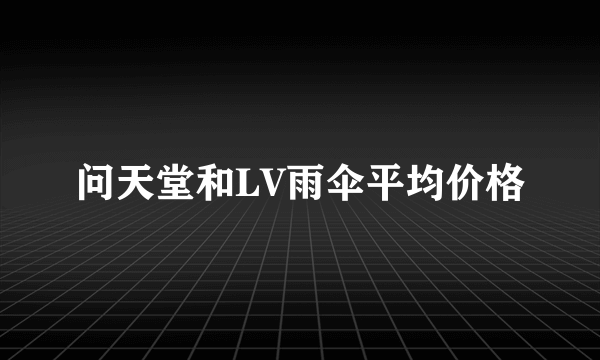 问天堂和LV雨伞平均价格